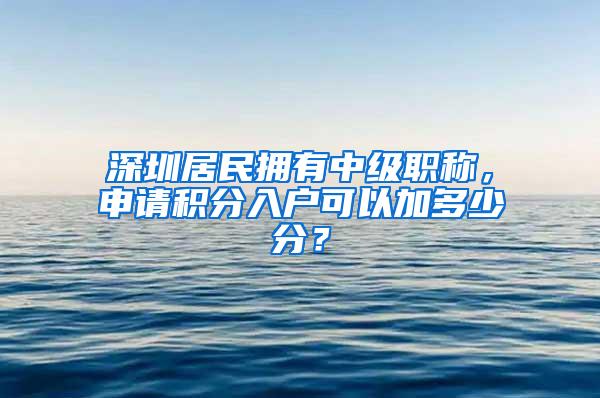 深圳居民拥有中级职称，申请积分入户可以加多少分？